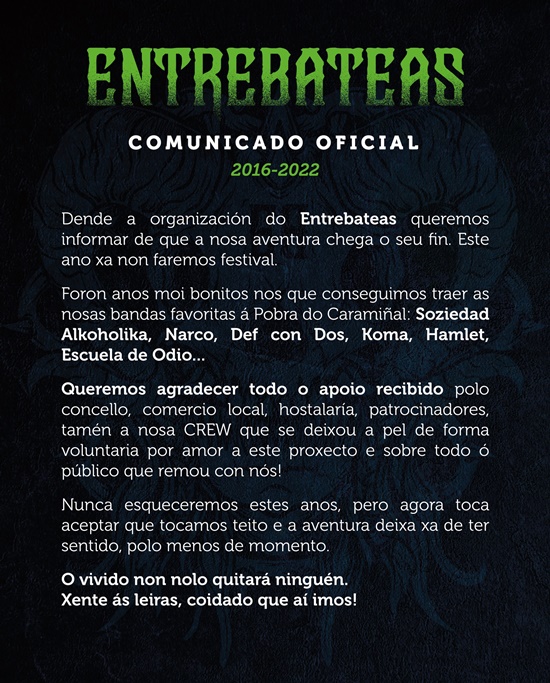 ENTREBATEAS

COMUNICADO OFICIAL

2016-2022

Dende a organización do Entrebateas queremos informar de que a nosa aventura chega o seu fin. Este ano xa non faremos festival.

Foron anos moi bonitos nos que conseguimos traer as nosas bandas favoritas á Pobra do Caramiñal: Soziedad Alkoholika, Narco, Def con Dos, Koma, Hamlet, Escuela de Odio...

Queremos agradecer todo o apoio recibido polo concello, comercio local, hostalaría, patrocinadores, tamén a nosa CREW que se deixou a pel de forma voluntaria por amor a este proxecto e sobre todo ó público que remou con nós!

Nunca esqueceremos estes anos, pero agora toca aceptar que tocamos teito e a aventura deixa xa de ter sentido, polo menos de momento.

O vivido non nolo quitará ninguén.
Xente ás leiras, coidado que aí imos!